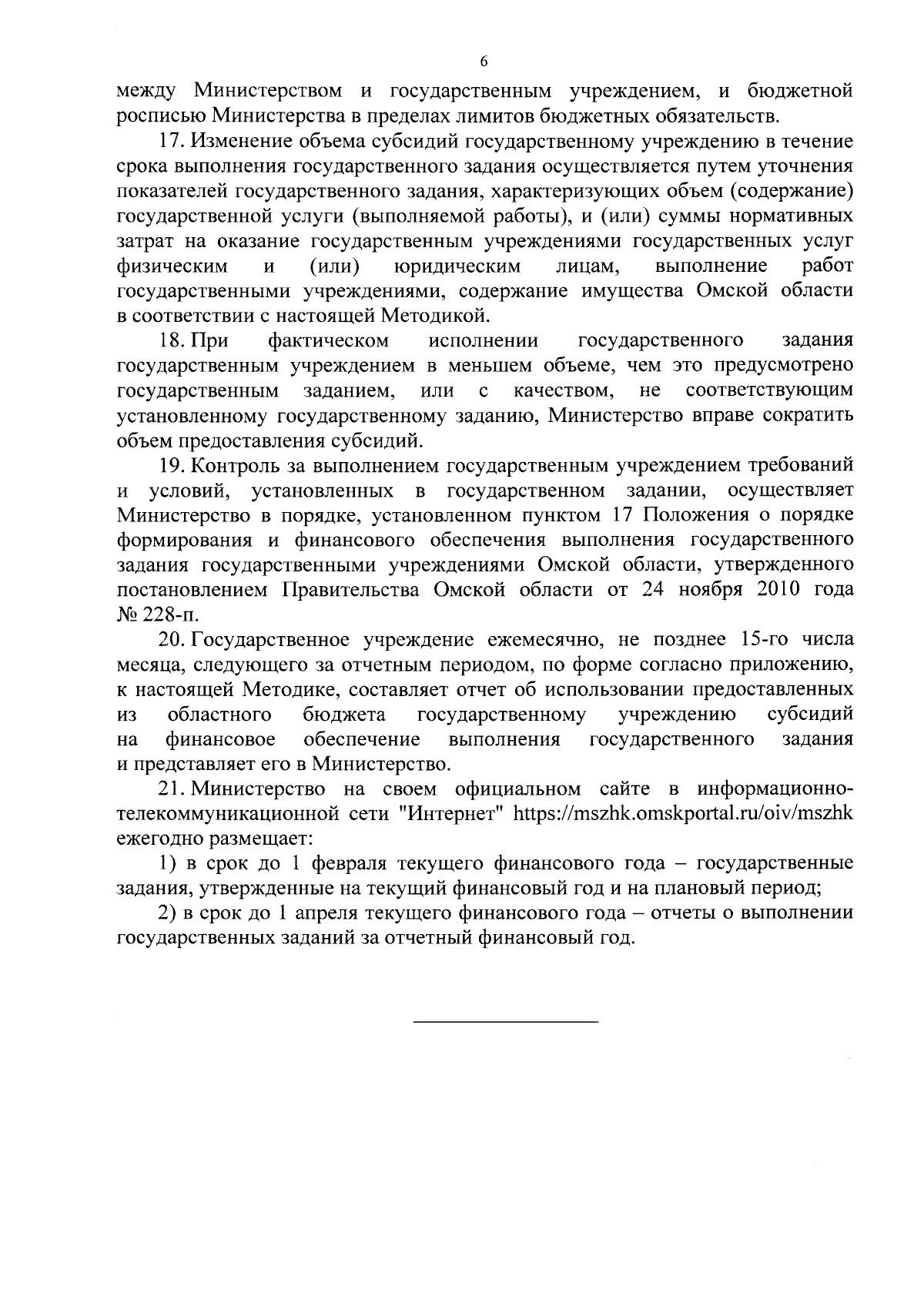 6

между Министерством и государственным учреждением, и бюджетной росписью Министерства в пределах лимитов бюджетных обязательств.

17. Изменение объема субсидий государственному учреждению в течение срока выполнения государственного задания осуществляется путем уточнения показателей государственного задания, характеризующих объем (содержание) государственной услуги (выполняемой работы), и (или) суммы нормативных затрат на оказание государственным учреждениями государственных услуг физическим и (или) юридическим лицам, выполнение работ государственными учреждениями, содержание имущества Омской области в соответствии с настоящей Методикой.

18. При фактическом исполнении государственного задания государственным учреждением в меньшем объеме, чем это предусмотрено государственным заданием, или с качеством, не соответствующим установленному государственному заданию, Министерство вправе сократить объем предоставления субсидий.

19. Контроль за выполнением государственным учреждением требований и условий, установленных в государственном задании, осуществляет Министерство в порядке, установленном пунктом 17 Положения о порядке формирования и финансового обеспечения выполнения государственного задания государственными учреждениями Омской области, утвержденного постановлением Правительства Омской области от 24 ноября 2010 года № 228-п.

20. Государственное учреждение ежемесячно, не позднее 15-го числа месяца, следующего за отчетным периодом, по форме согласно приложению, к настоящей Методике, составляет отчет об использовании предоставленных из областного бюджета государственному учреждению субсидий на финансовое обеспечение выполнения государственного задания и представляет его в Министерство.

21. Министерство на своем официальном сайте в информационно-телекоммуникационной сети "Интернет" https://mszhk.omskportal.ru/oiv/mszhk ежегодно размещает:

1) в срок до 1 февраля текущего финансового года – государственные задания, утвержденные на текущий финансовый год и на плановый период;

2) в срок до 1 апреля текущего финансового года – отчеты о выполнении государственных заданий за отчетный финансовый год.